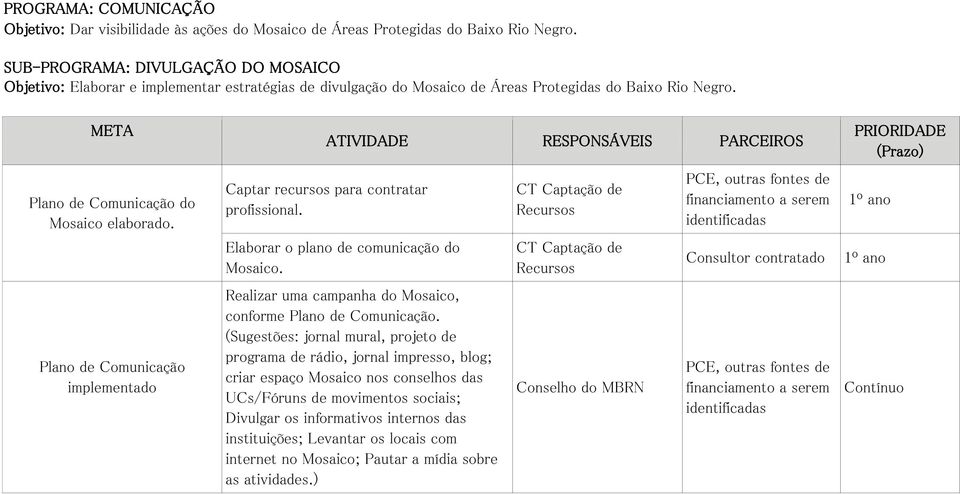 PROGRAMA: COMUNICAÇÃO
Objetivo: Dar visibilidade às ações do Mosaico de Áreas Protegidas do Baixo Rio Negro.

SUB-PROGRAMA: DIVULGAÇÃO DO MOSAICO
Objetivo: Elaborar e implementar estratégias de divulgação do Mosaico de Áreas Protegidas do Baixo Rio Negro.

| META | ATIVIDADE | RESPONSÁVEIS | PARCEIROS | PRIORIDADE (Prazo) |
|---|---|---|---|---|
| Plano de Comunicação do Mosaico elaborado. | Captar recursos para contratar profissional. | CT Captação de Recursos | PCE, outras fontes de financiamento a serem identificadas | 1º ano |
| | Elaborar o plano de comunicação do Mosaico. | CT Captação de Recursos | Consultor contratado | 1º ano |
| Plano de Comunicação implementado | Realizar uma campanha do Mosaico, conforme Plano de Comunicação. (Sugestões: jornal mural, projeto de programa de rádio, jornal impresso, blog; criar espaço Mosaico nos conselhos das UCs/Fóruns de movimentos sociais; Divulgar os informativos internos das instituições; Levantar os locais com internet no Mosaico; Pautar a mídia sobre as atividades.) | Conselho do MBRN | PCE, outras fontes de financiamento a serem identificadas | Contínuo |